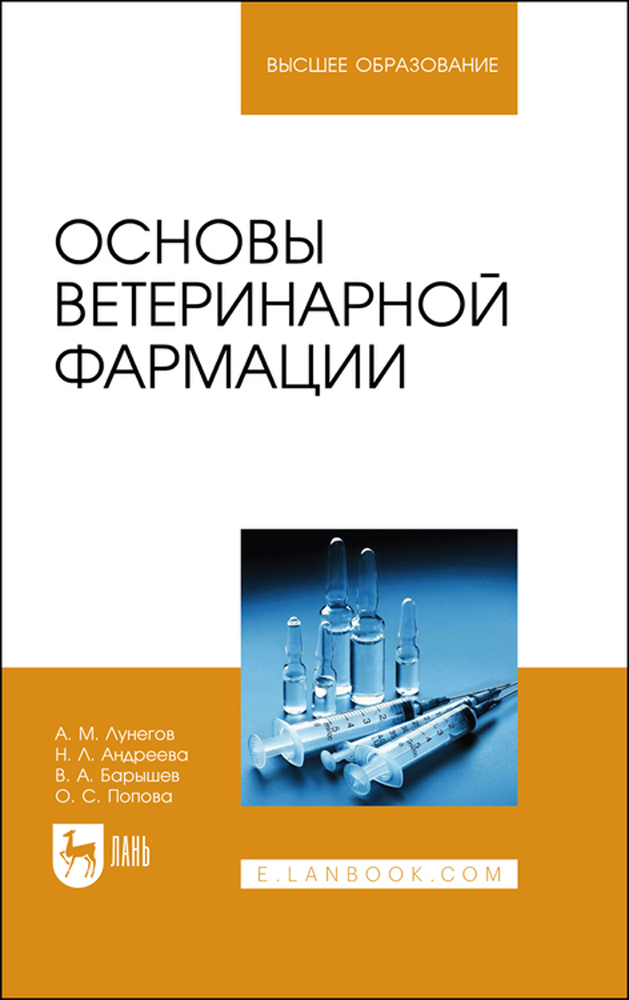 ВЫСШЕЕ ОБРАЗОВАНИЕ

ОСНОВЫ ВЕТЕРИНАРНОЙ ФАРМАЦИИ

А. М. Лунегов
Н. Л. Андреева
В. А. Барышев
О. С. Попова

ЛАНЬ

E.LANBOOK.COM